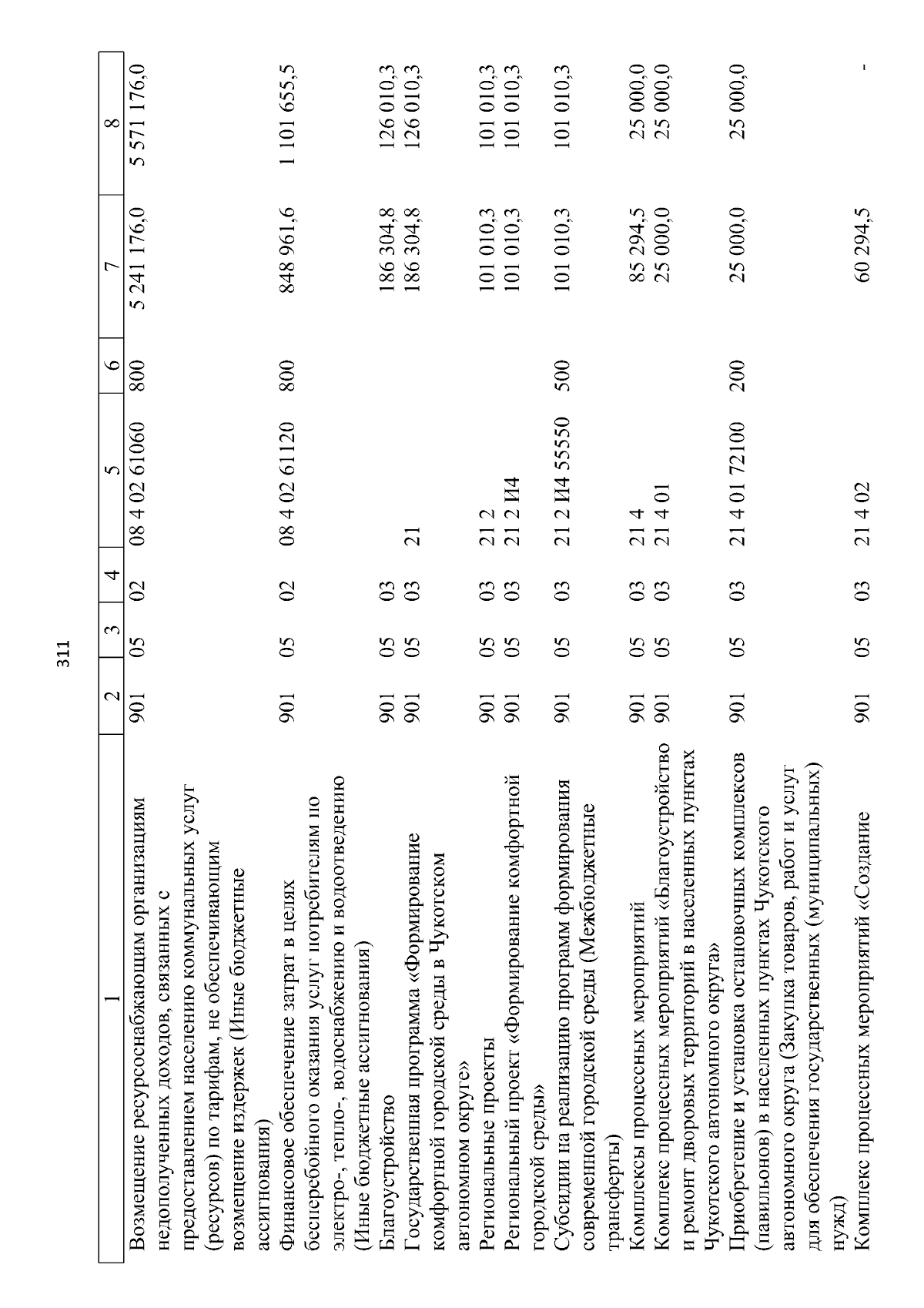 311

| 1 | 2 | 3 | 4 | 5 | 6 | 7 | 8 |
|---|---|---|---|---|---|---|---|
| Возмещение ресурсоснабжающим организациям недополученных доходов, связанных с предоставлением населению коммунальных услуг (ресурсов) по тарифам, не обеспечивающим возмещение издержек (Иные бюджетные ассигнования) | 901 | 05 | 02 | 08 4 02 61060 | 800 | 5 241 176,0 | 5 571 176,0 |
| Финансовое обеспечение затрат в целях бесперебойного оказания услуг потребителям по электро-, тепло-, водоснабжению и водоотведению (Иные бюджетные ассигнования) | 901 | 05 | 02 | 08 4 02 61120 | 800 | 848 961,6 | 1 101 655,5 |
| Благоустройство | 901 | 05 | 03 | | | 186 304,8 | 126 010,3 |
| Государственная программа «Формирование комфортной городской среды в Чукотском автономном округе» | 901 | 05 | 03 | 21 | | 186 304,8 | 126 010,3 |
| Региональные проекты | 901 | 05 | 03 | 21 2 | | 101 010,3 | 101 010,3 |
| Региональный проект «Формирование комфортной городской среды» | 901 | 05 | 03 | 21 2 И4 | | 101 010,3 | 101 010,3 |
| Субсидии на реализацию программ формирования современной городской среды (Межбюджетные трансферты) | 901 | 05 | 03 | 21 2 И4 55550 | 500 | 101 010,3 | 101 010,3 |
| Комплексы процессных мероприятий | 901 | 05 | 03 | 21 4 | | 85 294,5 | 25 000,0 |
| Комплекс процессных мероприятий «Благоустройство и ремонт дворовых территорий в населенных пунктах Чукотского автономного округа» | 901 | 05 | 03 | 21 4 01 | | 25 000,0 | 25 000,0 |
| Приобретение и установка остановочных комплексов (павильонов) в населенных пунктах Чукотского автономного округа (Закупка товаров, работ и услуг для обеспечения государственных (муниципальных) нужд) | 901 | 05 | 03 | 21 4 01 72100 | 200 | 25 000,0 | 25 000,0 |
| Комплекс процессных мероприятий «Создание | 901 | 05 | 03 | 21 4 02 | | 60 294,5 | - |